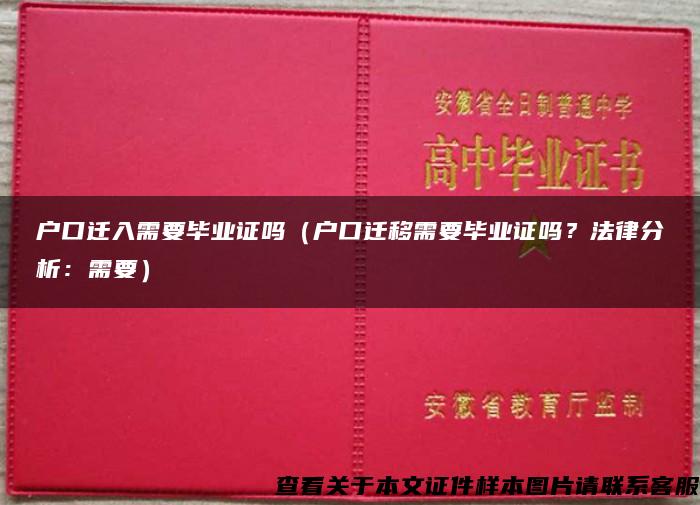 安徽省全日制普通中学
高中毕业证书

户口迁入需要毕业证吗（户口迁移需要毕业证吗？法律分析：需要）

安徽省教育厅监制

查看关于本文证件样本图片请联系客服